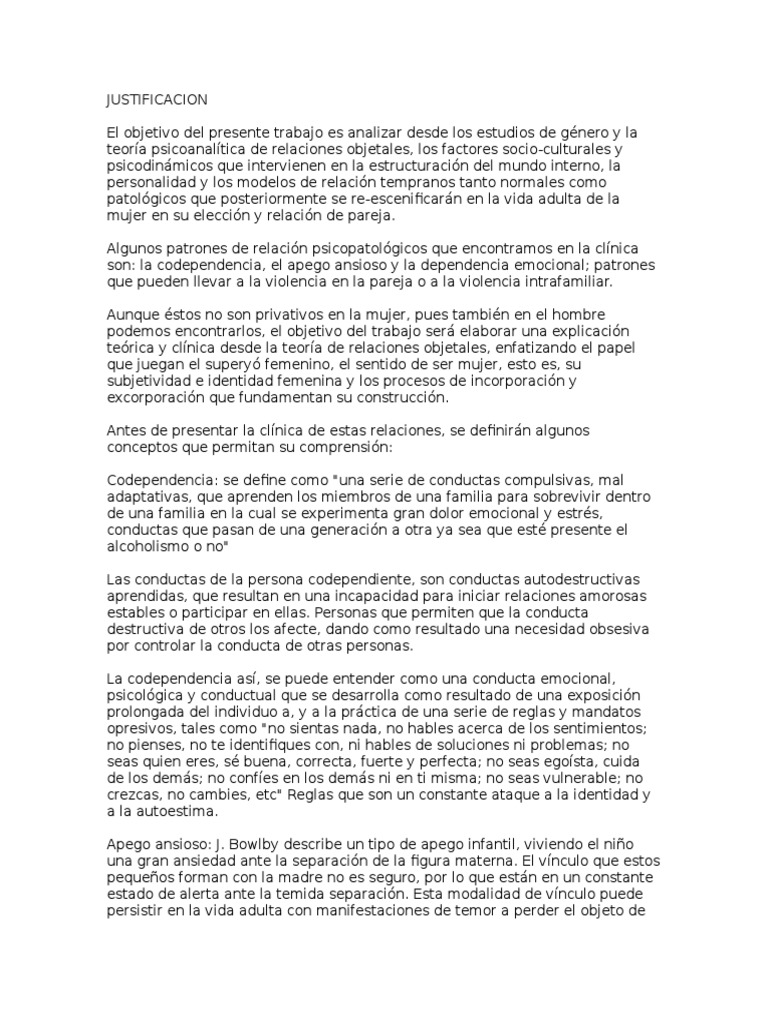 JUSTIFICACION

El objetivo del presente trabajo es analizar desde los estudios de género y la teoría psicoanalítica de relaciones objetales, los factores socio-culturales y psicodinámicos que intervienen en la estructuración del mundo interno, la personalidad y los modelos de relación tempranos tanto normales como patológicos que posteriormente se re-escenificarán en la vida adulta de la mujer en su elección y relación de pareja.

Algunos patrones de relación psicopatológicos que encontramos en la clínica son: la codependencia, el apego ansioso y la dependencia emocional; patrones que pueden llevar a la violencia en la pareja o a la violencia intrafamiliar.

Aunque éstos no son privativos en la mujer, pues también en el hombre podemos encontrarlos, el objetivo del trabajo será elaborar una explicación teórica y clínica desde la teoría de relaciones objetales, enfatizando el papel que juegan el superyó femenino, el sentido de ser mujer, esto es, su subjetividad e identidad femenina y los procesos de incorporación y excorporación que fundamentan su construcción.

Antes de presentar la clínica de estas relaciones, se definirán algunos conceptos que permitan su comprensión:

Codependencia: se define como "una serie de conductas compulsivas, mal adaptativas, que aprenden los miembros de una familia para sobrevivir dentro de una familia en la cual se experimenta gran dolor emocional y estrés, conductas que pasan de una generación a otra ya sea que esté presente el alcoholismo o no"

Las conductas de la persona codependiente, son conductas autodestructivas aprendidas, que resultan en una incapacidad para iniciar relaciones amorosas estables o participar en ellas. Personas que permiten que la conducta destructiva de otros los afecte, dando como resultado una necesidad obsesiva por controlar la conducta de otras personas.

La codependencia así, se puede entender como una conducta emocional, psicológica y conductual que se desarrolla como resultado de una exposición prolongada del individuo a, y a la práctica de una serie de reglas y mandatos opresivos, tales como "no sientas nada, no hables acerca de los sentimientos; no pienses, no te identifiques con, ni hables de soluciones ni problemas; no seas quien eres, sé buena, correcta, fuerte y perfecta; no seas egoísta, cuida de los demás; no confíes en los demás ni en ti misma; no seas vulnerable; no crezcas, no cambies, etc" Reglas que son un constante ataque a la identidad y a la autoestima.

Apego ansioso: J. Bowlby describe un tipo de apego infantil, viviendo el niño una gran ansiedad ante la separación de la figura materna. El vínculo que estos pequeños forman con la madre no es seguro, por lo que están en un constante estado de alerta ante la temida separación. Esta modalidad de vínculo puede persistir en la vida adulta con manifestaciones de temor a perder el objeto de